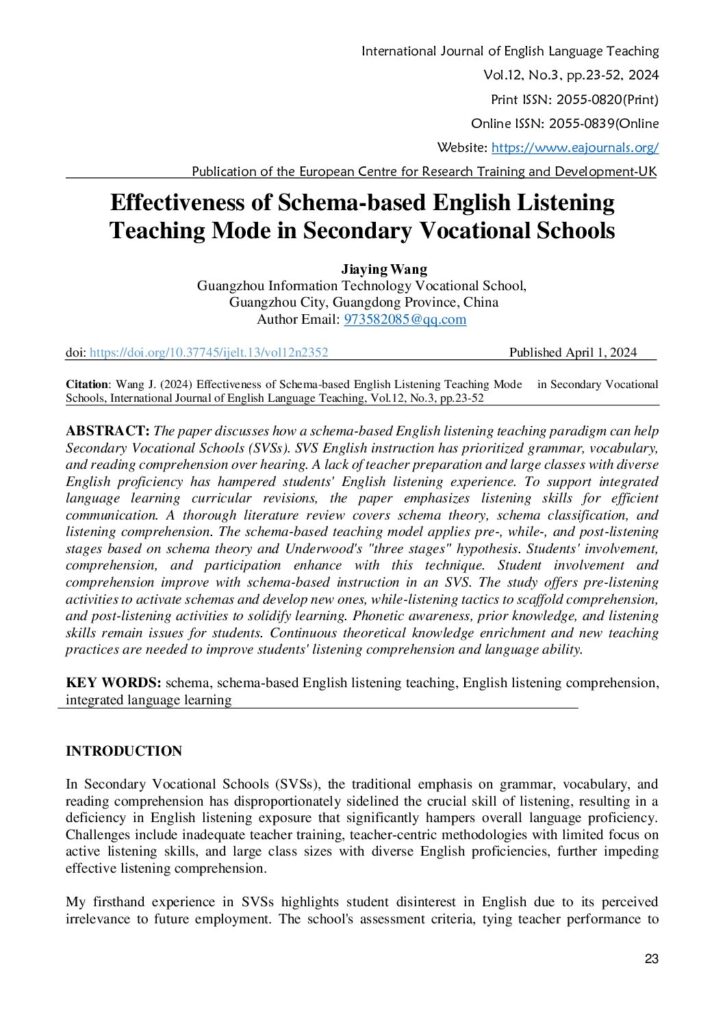 International Journal of English Language Teaching
Vol.12, No.3, pp.23-52, 2024
Print ISSN: 2055-0820(Print)
Online ISSN: 2055-0839(Online
Website: https://www.eajournals.org/
Publication of the European Centre for Research Training and Development-UK

Effectiveness of Schema-based English Listening Teaching Mode in Secondary Vocational Schools

Jiaying Wang
Guangzhou Information Technology Vocational School,
Guangzhou City, Guangdong Province, China
Author Email: 973582085@qq.com

doi: https://doi.org/10.37745/ijelt.13/vol12n2352 Published April 1, 2024

Citation: Wang J. (2024) Effectiveness of Schema-based English Listening Teaching Mode in Secondary Vocational Schools, International Journal of English Language Teaching, Vol.12, No.3, pp.23-52

ABSTRACT: The paper discusses how a schema-based English listening teaching paradigm can help Secondary Vocational Schools (SVSs). SVS English instruction has prioritized grammar, vocabulary, and reading comprehension over hearing. A lack of teacher preparation and large classes with diverse English proficiency has hampered students' English listening experience. To support integrated language learning curricular revisions, the paper emphasizes listening skills for efficient communication. A thorough literature review covers schema theory, schema classification, and listening comprehension. The schema-based teaching model applies pre-, while-, and post-listening stages based on schema theory and Underwood's "three stages" hypothesis. Students' involvement, comprehension, and participation enhance with this technique. Student involvement and comprehension improve with schema-based instruction in an SVS. The study offers pre-listening activities to activate schemas and develop new ones, while-listening tactics to scaffold comprehension, and post-listening activities to solidify learning. Phonetic awareness, prior knowledge, and listening skills remain issues for students. Continuous theoretical knowledge enrichment and new teaching practices are needed to improve students' listening comprehension and language ability.

KEY WORDS: schema, schema-based English listening teaching, English listening comprehension, integrated language learning

INTRODUCTION

In Secondary Vocational Schools (SVSs), the traditional emphasis on grammar, vocabulary, and reading comprehension has disproportionately sidelined the crucial skill of listening, resulting in a deficiency in English listening exposure that significantly hampers overall language proficiency. Challenges include inadequate teacher training, teacher-centric methodologies with limited focus on active listening skills, and large class sizes with diverse English proficiencies, further impeding effective listening comprehension.

My firsthand experience in SVSs highlights student disinterest in English due to its perceived irrelevance to future employment. The school's assessment criteria, tying teacher performance to

23